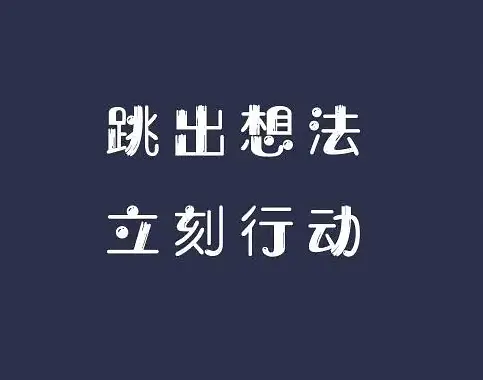 跳出想法

立刻行动